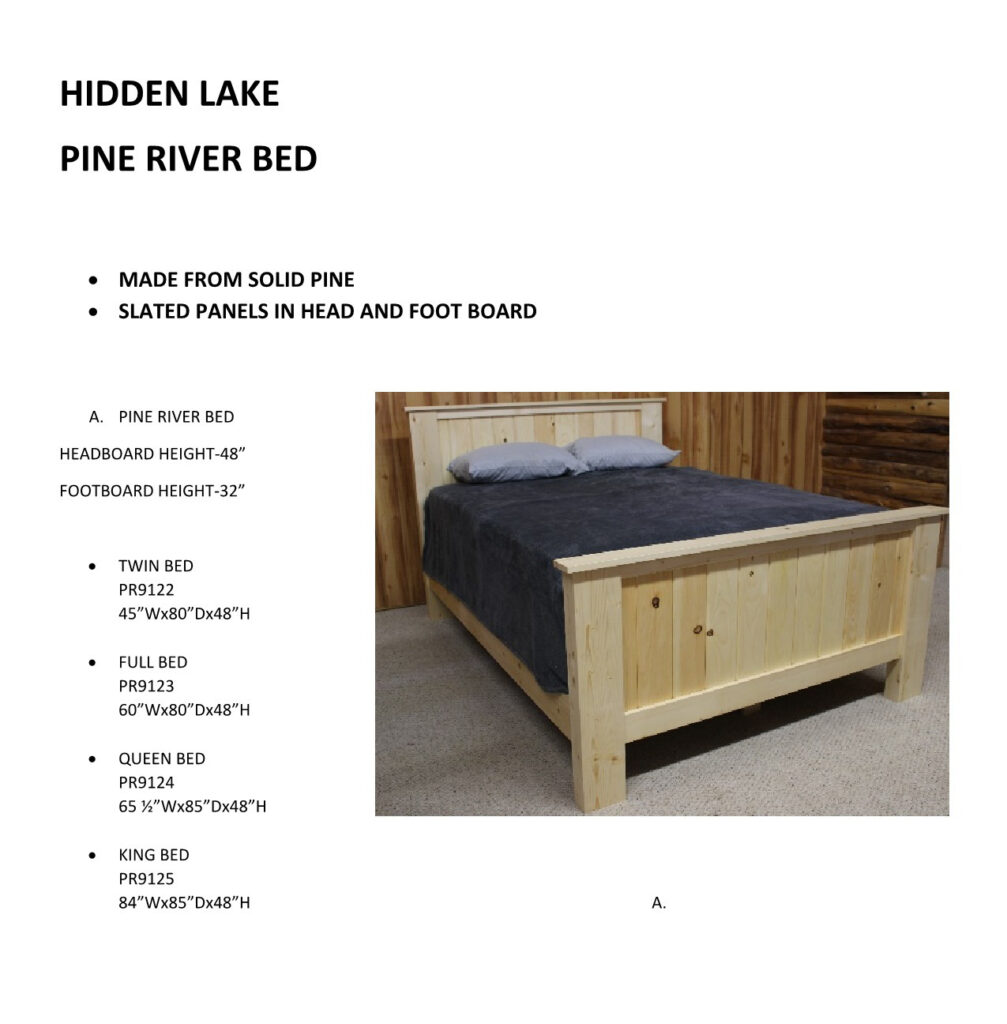 HIDDEN LAKE

PINE RIVER BED

• MADE FROM SOLID PINE
• SLATED PANELS IN HEAD AND FOOT BOARD

A. PINE RIVER BED

HEADBOARD HEIGHT-48"

FOOTBOARD HEIGHT-32"

• TWIN BED
PR9122
45"Wx80"Dx48"H

• FULL BED
PR9123
60"Wx80"Dx48"H

• QUEEN BED
PR9124
65 ½"Wx85"Dx48"H

• KING BED
PR9125
84"Wx85"Dx48"H

A.